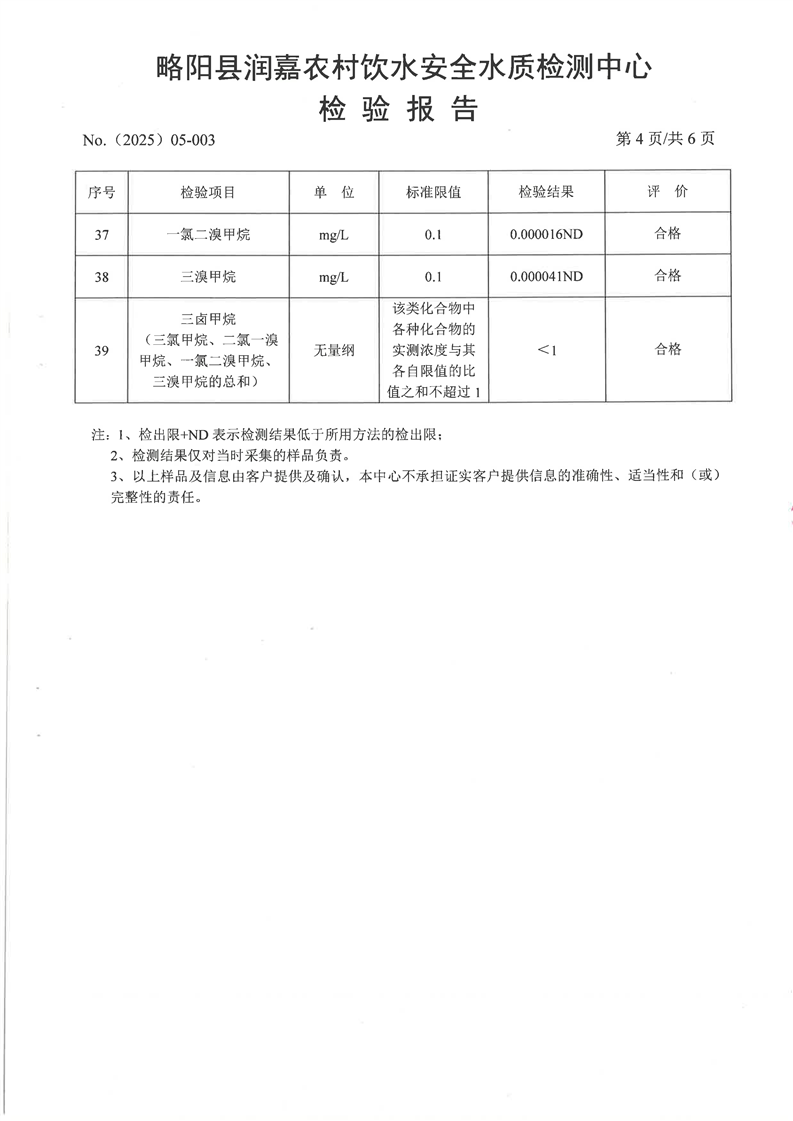 略阳县润嘉农村饮水安全水质检测中心
检 验 报 告

No.（2025）05-003

第 4 页/共 6 页

| 序号 | 检验项目 | 单 位 | 标准限值 | 检验结果 | 评 价 |
|---|---|---|---|---|---|
| 37 | 一氯二溴甲烷 | mg/L | 0.1 | 0.000016ND | 合格 |
| 38 | 三溴甲烷 | mg/L | 0.1 | 0.000041ND | 合格 |
| 39 | 三卤甲烷（三氯甲烷、二氯一溴甲烷、一氯二溴甲烷、三溴甲烷的总和） | 无量纲 | 该类化合物中各种化合物的实测浓度与其各自限值的比值之和不超过 1 | <1 | 合格 |

注：1、检出限+ND 表示检测结果低于所用方法的检出限；
2、检测结果仅对当时采集的样品负责。
3、以上样品及信息由客户提供及确认，本中心不承担证实客户提供信息的准确性、适当性和（或）完整性的责任。